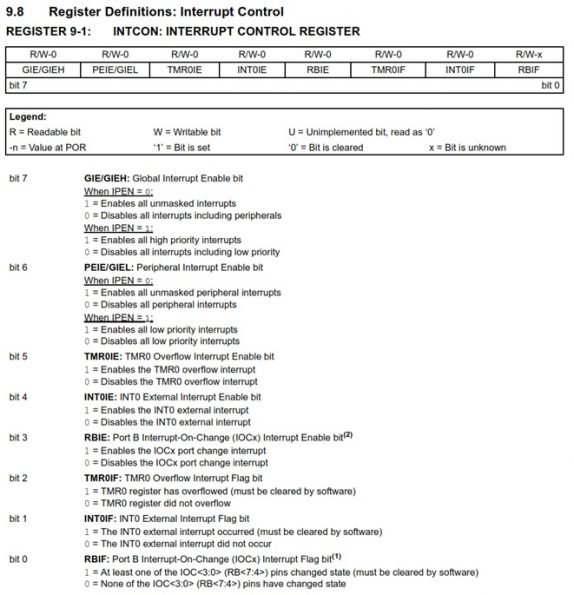 9.8 Register Definitions: Interrupt Control

REGISTER 9-1: INTCON: INTERRUPT CONTROL REGISTER

| R/W-0 | R/W-0 | R/W-0 | R/W-0 | R/W-0 | R/W-0 | R/W-0 | R/W-x |
|---|---|---|---|---|---|---|---|
| GIE/GIEH | PEIE/GIEL | TMR0IE | INT0IE | RBIE | TMR0IF | INT0IF | RBIF |
| bit 7 | | | | | | | bit 0 |

Legend:
R = Readable bit W = Writable bit U = Unimplemented bit, read as '0'
-n = Value at POR '1' = Bit is set '0' = Bit is cleared x = Bit is unknown

bit 7 GIE/GIEH: Global Interrupt Enable bit
When IPEN = 0:
1 = Enables all unmasked interrupts
0 = Disables all interrupts including peripherals
When IPEN = 1:
1 = Enables all high priority interrupts
0 = Disables all interrupts including low priority

bit 6 PEIE/GIEL: Peripheral Interrupt Enable bit
When IPEN = 0:
1 = Enables all unmasked peripheral interrupts
0 = Disables all peripheral interrupts
When IPEN = 1:
1 = Enables all low priority interrupts
0 = Disables all low priority interrupts

bit 5 TMR0IE: TMR0 Overflow Interrupt Enable bit
1 = Enables the TMR0 overflow interrupt
0 = Disables the TMR0 overflow interrupt

bit 4 INT0IE: INT0 External Interrupt Enable bit
1 = Enables the INT0 external interrupt
0 = Disables the INT0 external interrupt

bit 3 RBIE: Port B Interrupt-On-Change (IOCx) Interrupt Enable bit$^{(2)}$
1 = Enables the IOCx port change interrupt
0 = Disables the IOCx port change interrupt

bit 2 TMR0IF: TMR0 Overflow Interrupt Flag bit
1 = TMR0 register has overflowed (must be cleared by software)
0 = TMR0 register did not overflow

bit 1 INT0IF: INT0 External Interrupt Flag bit
1 = The INT0 external interrupt occurred (must be cleared by software)
0 = The INT0 external interrupt did not occur

bit 0 RBIF: Port B Interrupt-On-Change (IOCx) Interrupt Flag bit$^{(1)}$
1 = At least one of the IOC<3:0> (RB<7:4>) pins changed state (must be cleared by software)
0 = None of the IOC<3:0> (RB<7:4>) pins have changed state